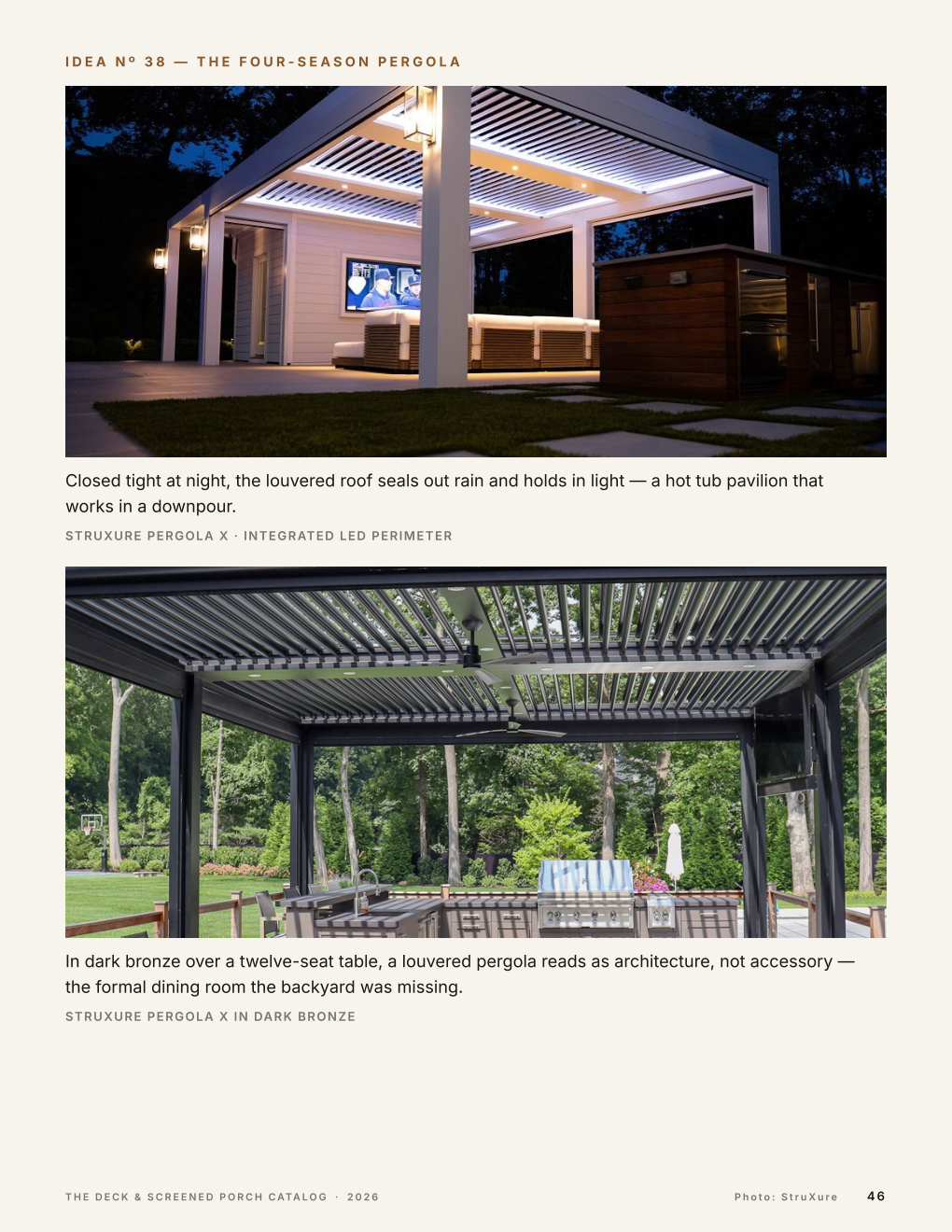 IDEA Nº 38 — THE FOUR-SEASON PERGOLA

Closed tight at night, the louvered roof seals out rain and holds in light — a hot tub pavilion that works in a downpour.

STRUXURE PERGOLA X · INTEGRATED LED PERIMETER

In dark bronze over a twelve-seat table, a louvered pergola reads as architecture, not accessory — the formal dining room the backyard was missing.

STRUXURE PERGOLA X IN DARK BRONZE

THE DECK & SCREENED PORCH CATALOG · 2026

Photo: StruXure

46